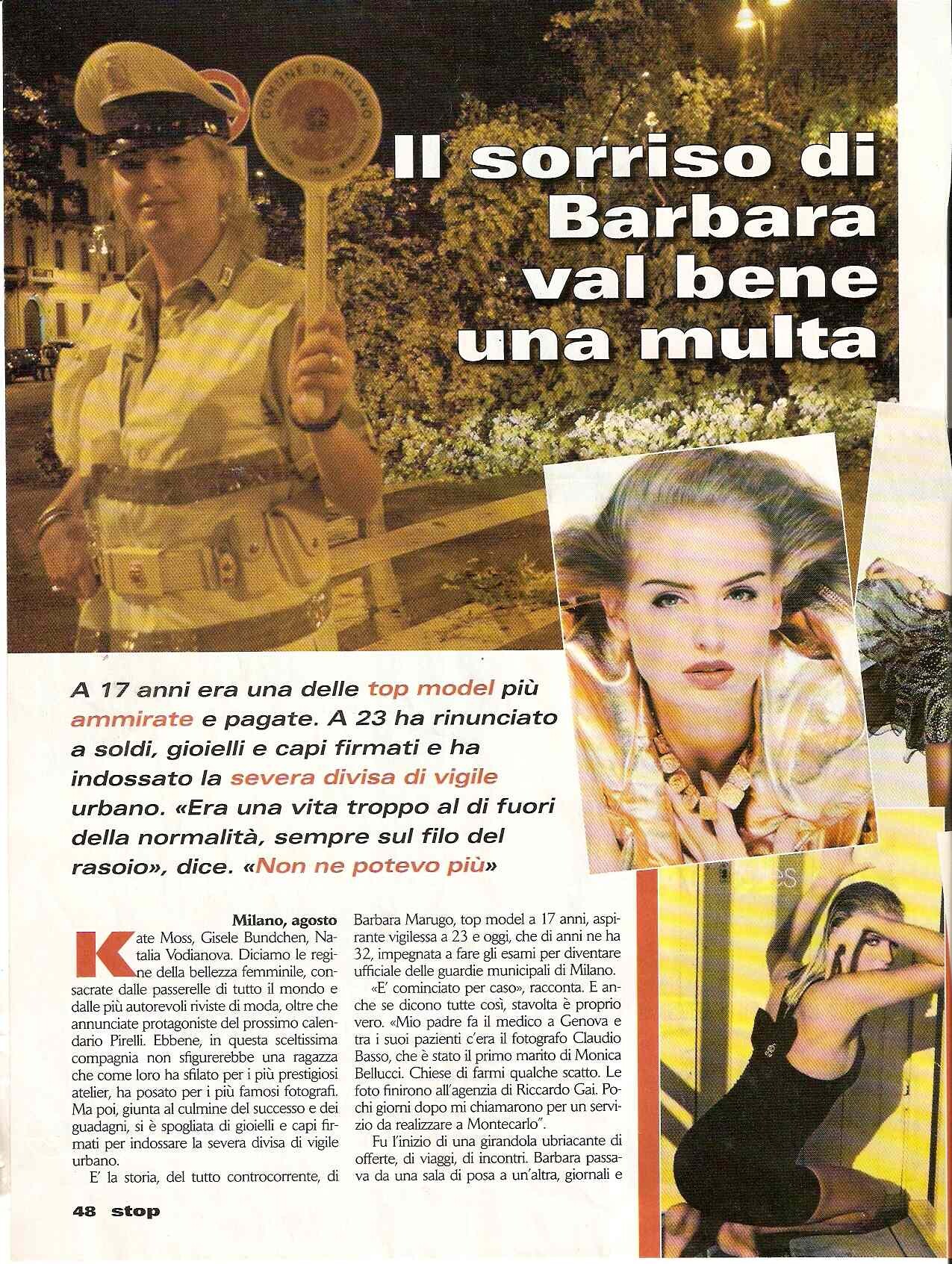 COMUNE DI MILANO

Il sorriso di Barbara val bene una multa

A 17 anni era una delle top model più ammirate e pagate. A 23 ha rinunciato a soldi, gioielli e capi firmati e ha indossato la severa divisa di vigile urbano. «Era una vita troppo al di fuori della normalità, sempre sul filo del rasoio», dice. «Non ne potevo più»

Milano, agosto

Kate Moss, Gisele Bundchen, Natalia Vodianova. Diciamo le regine della bellezza femminile, consacrate dalle passerelle di tutto il mondo e dalle più autorevoli riviste di moda, oltre che annunciate protagoniste del prossimo calendario Pirelli. Ebbene, in questa sceltissima compagnia non sfigurerebbe una ragazza che come loro ha sfilato per i più prestigiosi atelier, ha posato per i più famosi fotografi. Ma poi, giunta al culmine del successo e dei guadagni, si è spogliata di gioielli e capi firmati per indossare la severa divisa di vigile urbano.

E' la storia, del tutto controcorrente, di Barbara Marugo, top model a 17 anni, aspirante vigilessa a 23 e oggi, che di anni ne ha 32, impegnata a fare gli esami per diventare ufficiale delle guardie municipali di Milano.

«E' cominciato per caso», racconta. E anche se dicono tutte così, stavolta è proprio vero. «Mio padre fa il medico a Genova e tra i suoi pazienti c'era il fotografo Claudio Basso, che è stato il primo marito di Monica Bellucci. Chiese di farmi qualche scatto. Le foto finirono all'agenzia di Riccardo Gai. Pochi giorni dopo mi chiamarono per un servizio da realizzare a Montecarlo".

Fu l'inizio di una girandola ubriacante di offerte, di viaggi, di incontri. Barbara passava da una sala di posa a un'altra, giornali e

48 stop